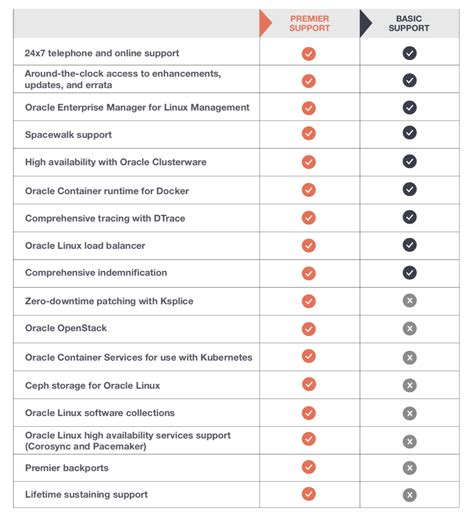 |  | PREMIER SUPPORT | BASIC SUPPORT |
|---|---|---|
| 24x7 telephone and online support | ✓ | ✓ |
| Around-the-clock access to enhancements, updates, and errata | ✓ | ✓ |
| Oracle Enterprise Manager for Linux Management | ✓ | ✓ |
| Spacewalk support | ✓ | ✓ |
| High availability with Oracle Clusterware | ✓ | ✓ |
| Oracle Container runtime for Docker | ✓ | ✓ |
| Comprehensive tracing with DTrace | ✓ | ✓ |
| Oracle Linux load balancer | ✓ | ✓ |
| Comprehensive indemnification | ✓ | ✓ |
| Zero-downtime patching with Ksplice | ✓ | ✗ |
| Oracle OpenStack | ✓ | ✗ |
| Oracle Container Services for use with Kubernetes | ✓ | ✗ |
| Ceph storage for Oracle Linux | ✓ | ✗ |
| Oracle Linux software collections | ✓ | ✗ |
| Oracle Linux high availability services support (Corosync and Pacemaker) | ✓ | ✗ |
| Premier backports | ✓ | ✗ |
| Lifetime sustaining support | ✓ | ✗ |